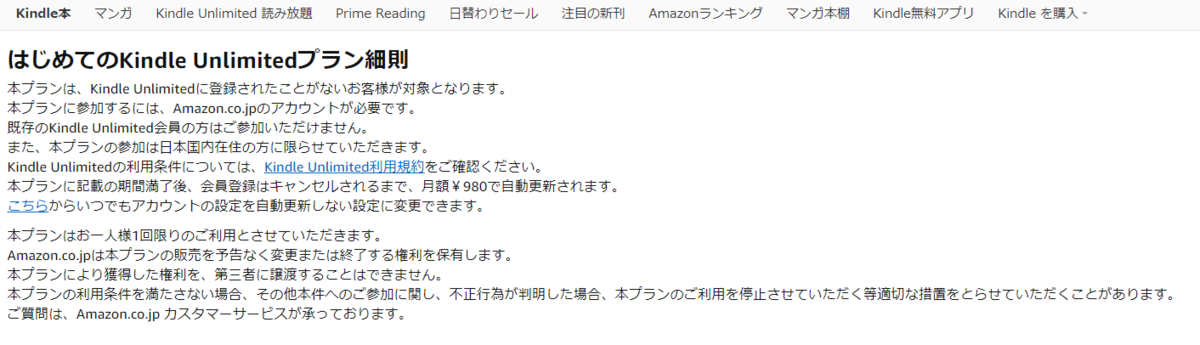 Kindle本 マンガ Kindle Unlimited 読み放題 Prime Reading 日替わりセール 注目の新刊 Amazonランキング マンガ本棚 Kindle無料アプリ Kindle を購入

はじめてのKindle Unlimitedプラン細則

本プランは、Kindle Unlimitedに登録されたことがないお客様が対象となります。
本プランに参加するには、Amazon.co.jpのアカウントが必要です。
既存のKindle Unlimited会員の方はご参加いただけません。
また、本プランの参加は日本国内在住の方に限らせていただきます。
Kindle Unlimitedの利用条件については、Kindle Unlimited利用規約をご確認ください。
本プランに記載の期間満了後、会員登録はキャンセルされるまで、月額￥980で自動更新されます。
こちらからいつでもアカウントの設定を自動更新しない設定に変更できます。

本プランはお一人様1回限りのご利用とさせていただきます。
Amazon.co.jpは本プランの販売を予告なく変更または終了する権利を保有します。
本プランにより獲得した権利を、第三者に譲渡することはできません。
本プランの利用条件を満たさない場合、その他本件へのご参加に関し、不正行為が判明した場合、本プランのご利用を停止させていただく等適切な措置をとらせていただくことがあります。
ご質問は、Amazon.co.jp カスタマーサービスが承っております。